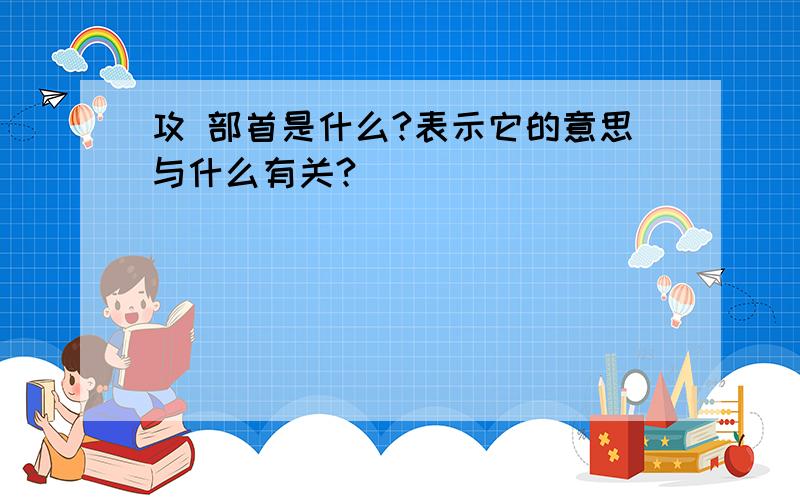 攻 部首是什么?表示它的意思与什么有关?